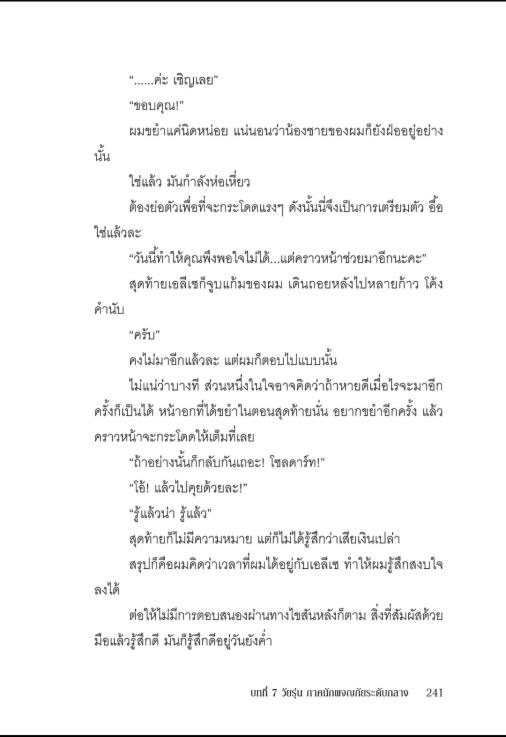 "......ค่ะ เชิญเลย"

"ขอบคุณ!"

ผมขยำแค่นิดหน่อย แน่นอนว่าน้องชายของผมก็ยังฝ่ออยู่อย่างนั้น

ใช่แล้ว มันกำลังห่อเหี่ยว

ต้องย่อตัวเพื่อที่จะกระโดดแรงๆ ดังนั้นนี่จึงเป็นการเตรียมตัว อื้อ ใช่แล้วละ

"วันนี้ทำให้คุณพึงพอใจไม่ได้...แต่คราวหน้าช่วยมาอีกนะคะ"

สุดท้ายเอลีเซก็จูบแก้มของผม เดินถอยหลังไปหลายก้าว โค้งคำนับ

"ครับ"

คงไม่มาอีกแล้วละ แต่ผมก็ตอบไปแบบนั้น

ไม่แน่ว่าบางที ส่วนหนึ่งในใจอาจคิดว่าถ้าหายดีเมื่อไรจะมาอีกครั้งก็เป็นได้ หน้าอกที่ได้ขยำในตอนสุดท้ายนั่น อยากขยำอีกครั้ง แล้วคราวหน้าจะกระโดดให้เต็มที่เลย

"ถ้าอย่างนั้นก็กลับกันเถอะ! โซลดาร์ท!"

"โอ้! แล้วไปคุยด้วยละ!"

"รู้แล้วน่า รู้แล้ว"

สุดท้ายก็ไม่มีความหมาย แต่ก็ไม่ได้รู้สึกว่าเสียเงินเปล่า

สรุปก็คือผมคิดว่าเวลาที่ผมได้อยู่กับเอลีเซ ทำให้ผมรู้สึกสงบใจลงได้

ต่อให้ไม่มีการตอบสนองผ่านทางไขสันหลังก็ตาม สิ่งที่สัมผัสด้วยมือแล้วรู้สึกดี มันก็รู้สึกดีอยู่วันยังค่ำ

บทที่ 7 วัยรุ่น ภาคนักผจญภัยระดับกลาง 241